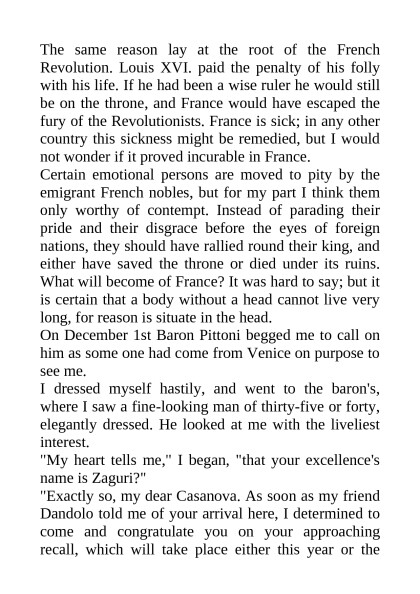 The same reason lay at the root of the French Revolution. Louis XVI. paid the penalty of his folly with his life. If he had been a wise ruler he would still be on the throne, and France would have escaped the fury of the Revolutionists. France is sick; in any other country this sickness might be remedied, but I would not wonder if it proved incurable in France.
Certain emotional persons are moved to pity by the emigrant French nobles, but for my part I think them only worthy of contempt. Instead of parading their pride and their disgrace before the eyes of foreign nations, they should have rallied round their king, and either have saved the throne or died under its ruins. What will become of France? It was hard to say; but it is certain that a body without a head cannot live very long, for reason is situate in the head.
On December 1st Baron Pittoni begged me to call on him as some one had come from Venice on purpose to see me.
I dressed myself hastily, and went to the baron's, where I saw a fine-looking man of thirty-five or forty, elegantly dressed. He looked at me with the liveliest interest.
"My heart tells me," I began, "that your excellence's name is Zaguri?"
"Exactly so, my dear Casanova. As soon as my friend Dandolo told me of your arrival here, I determined to come and congratulate you on your approaching recall, which will take place either this year or the